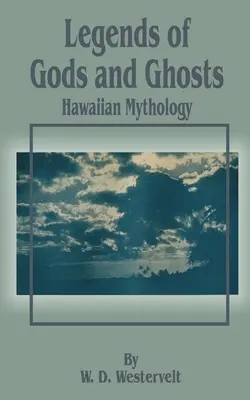 Legends of Gods and Ghosts
Hawaiian Mythology

By
W. D. Westervelt